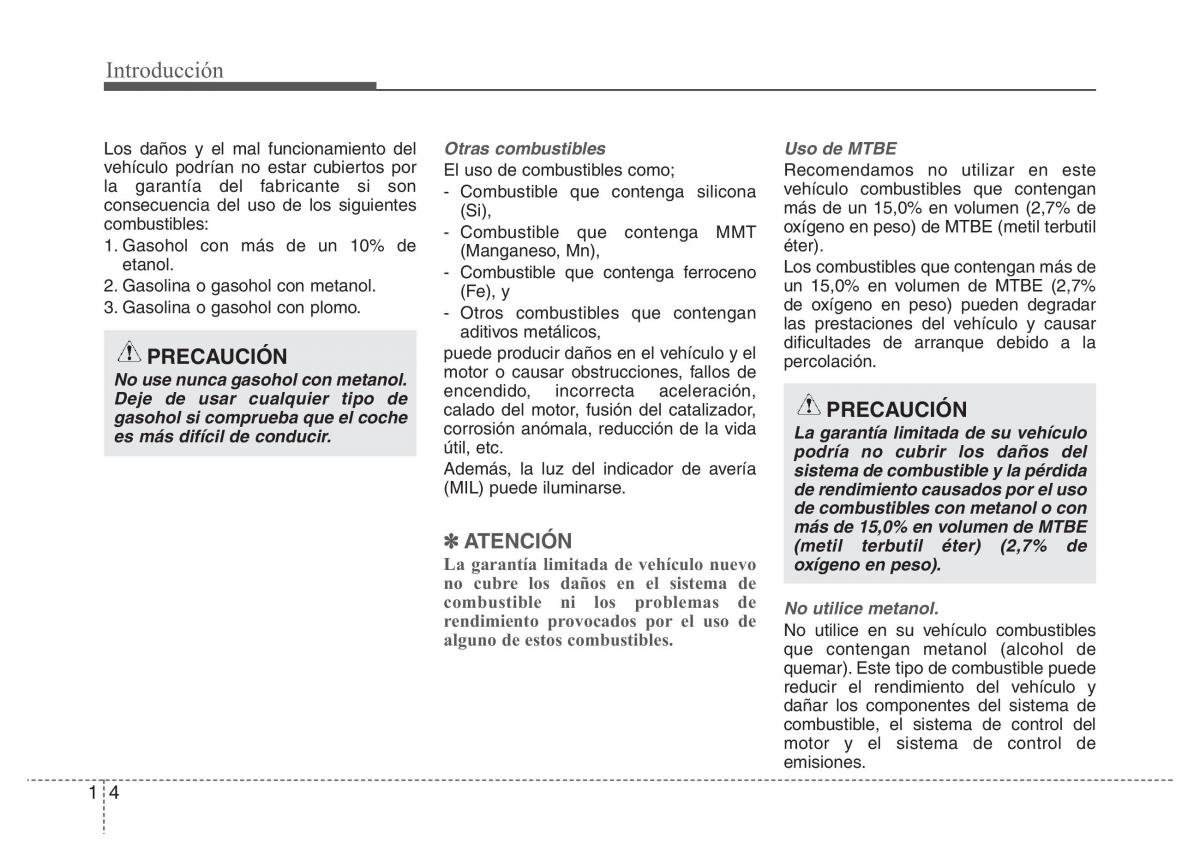 Introducción

Los daños y el mal funcionamiento del vehículo podrían no estar cubiertos por la garantía del fabricante si son consecuencia del uso de los siguientes combustibles:
1. Gasohol con más de un 10% de etanol.
2. Gasolina o gasohol con metanol.
3. Gasolina o gasohol con plomo.

PRECAUCIÓN
No use nunca gasohol con metanol. Deje de usar cualquier tipo de gasohol si comprueba que el coche es más difícil de conducir.

Otras combustibles
El uso de combustibles como;
- Combustible que contenga silicona (Si),
- Combustible que contenga MMT (Manganeso, Mn),
- Combustible que contenga ferroceno (Fe), y
- Otros combustibles que contengan aditivos metálicos,
puede producir daños en el vehículo y el motor o causar obstrucciones, fallos de encendido, incorrecta aceleración, calado del motor, fusión del catalizador, corrosión anómala, reducción de la vida útil, etc.
Además, la luz del indicador de avería (MIL) puede iluminarse.

✽ ATENCIÓN
La garantía limitada de vehículo nuevo no cubre los daños en el sistema de combustible ni los problemas de rendimiento provocados por el uso de alguno de estos combustibles.

Uso de MTBE
Recomendamos no utilizar en este vehículo combustibles que contengan más de un 15,0% en volumen (2,7% de oxígeno en peso) de MTBE (metil terbutil éter).
Los combustibles que contengan más de un 15,0% en volumen de MTBE (2,7% de oxígeno en peso) pueden degradar las prestaciones del vehículo y causar dificultades de arranque debido a la percolación.

PRECAUCIÓN
La garantía limitada de su vehículo podría no cubrir los daños del sistema de combustible y la pérdida de rendimiento causados por el uso de combustibles con metanol o con más de 15,0% en volumen de MTBE (metil terbutil éter) (2,7% de oxígeno en peso).

No utilice metanol.
No utilice en su vehículo combustibles que contengan metanol (alcohol de quemar). Este tipo de combustible puede reducir el rendimiento del vehículo y dañar los componentes del sistema de combustible, el sistema de control del motor y el sistema de control de emisiones.

1 4